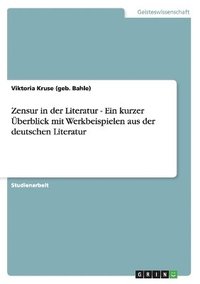 Geisteswissenschaft

Viktoria Kruse (geb. Bahle)

Zensur in der Literatur - Ein kurzer Überblick mit Werkbeispielen aus der deutschen Literatur

Studienarbeit

GRIN